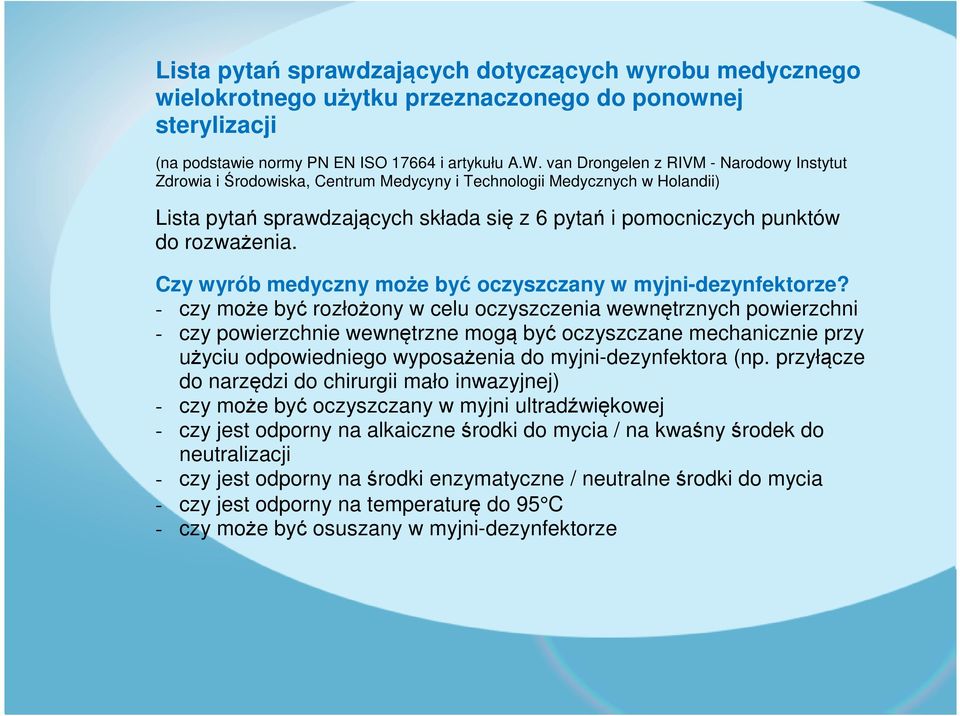 Lista pytań sprawdzających dotyczących wyrobu medycznego wielokrotnego użytku przeznaczonego do ponownej sterylizacji

(na podstawie normy PN EN ISO 17664 i artykułu A.W. van Drongelen z RIVM - Narodowy Instytut Zdrowia i Środowiska, Centrum Medycyny i Technologii Medycznych w Holandii)

Lista pytań sprawdzających składa się z 6 pytań i pomocniczych punktów do rozważenia.

Czy wyrób medyczny może być oczyszczany w myjni-dezynfektorze?
- czy może być rozłożony w celu oczyszczenia wewnętrznych powierzchni
- czy powierzchnie wewnętrzne mogą być oczyszczane mechanicznie przy użyciu odpowiedniego wyposażenia do myjni-dezynfektora (np. przyłącze do narzędzi do chirurgii mało inwazyjnej)
- czy może być oczyszczany w myjni ultradźwiękowej
- czy jest odporny na alkaiczne środki do mycia / na kwaśny środek do neutralizacji
- czy jest odporny na środki enzymatyczne / neutralne środki do mycia
- czy jest odporny na temperaturę do 95°C
- czy może być osuszany w myjni-dezynfektorze